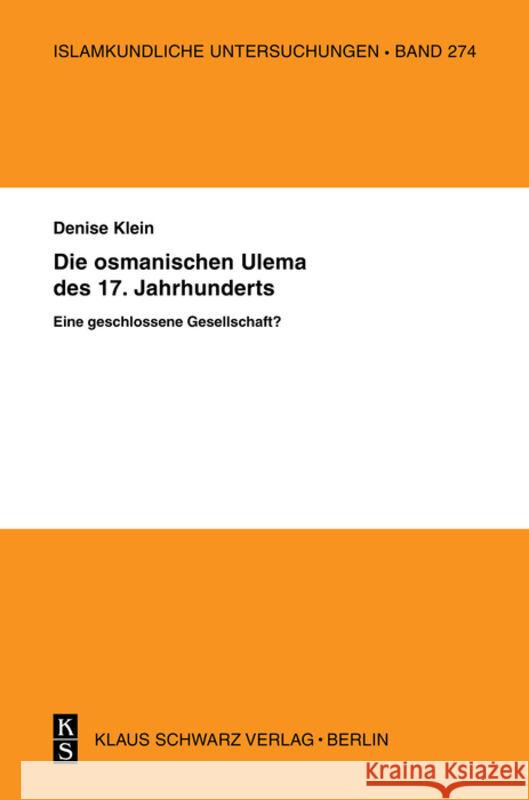 ISLAMKUNDLICHE UNTERSUCHUNGEN • BAND 274

Denise Klein

Die osmanischen Ulema des 17. Jahrhunderts

Eine geschlossene Gesellschaft?

K S

KLAUS SCHWARZ VERLAG • BERLIN